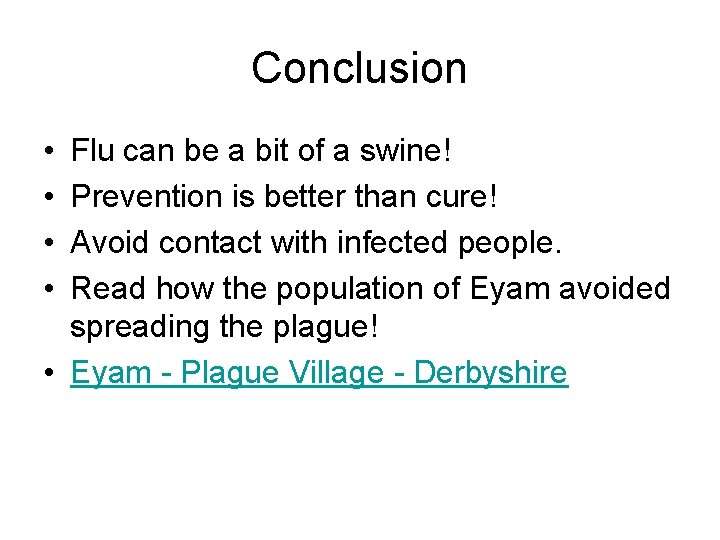 Conclusion

• Flu can be a bit of a swine!
• Prevention is better than cure!
• Avoid contact with infected people.
• Read how the population of Eyam avoided spreading the plague!
• Eyam - Plague Village - Derbyshire